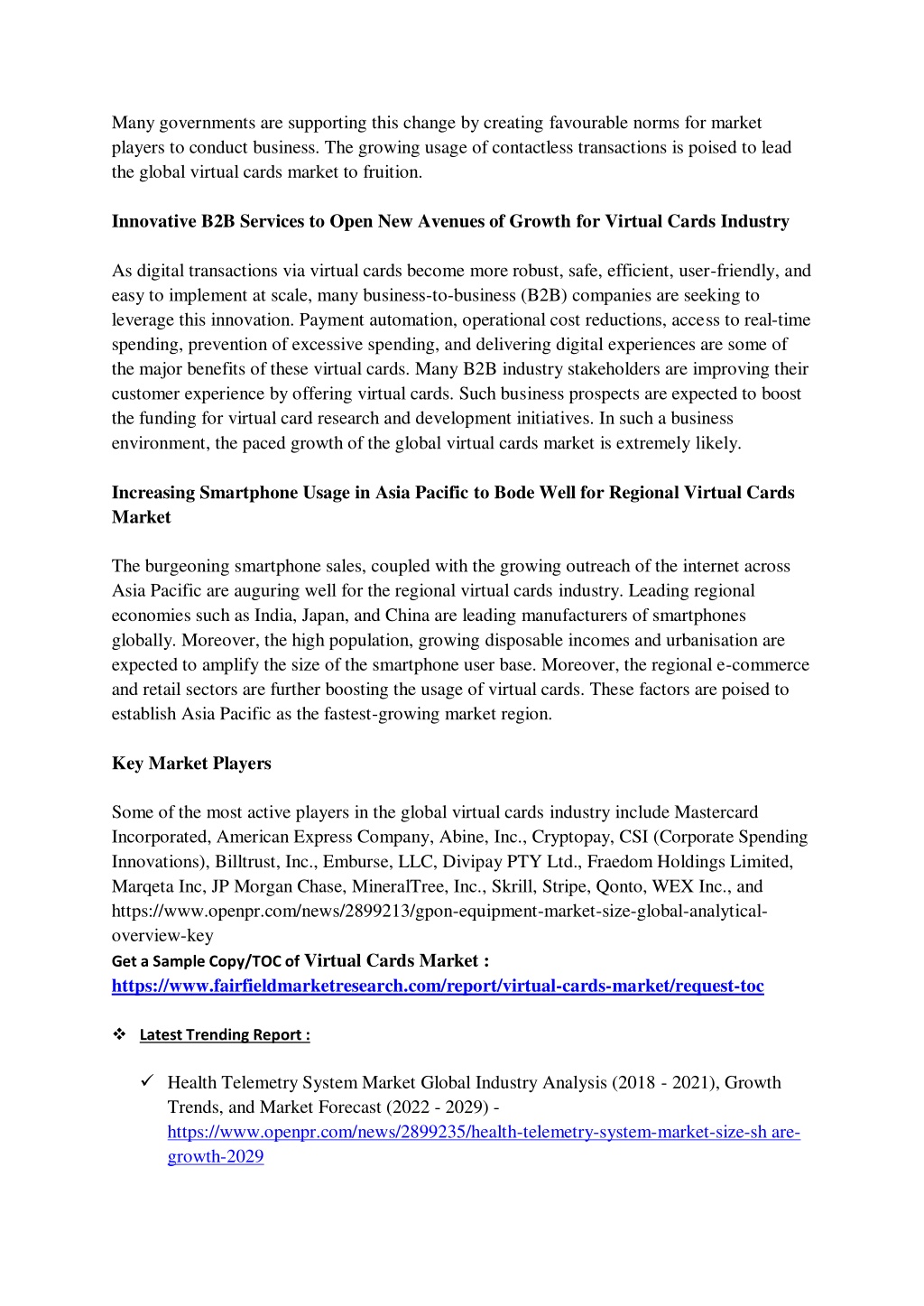 Many governments are supporting this change by creating favourable norms for market players to conduct business. The growing usage of contactless transactions is poised to lead the global virtual cards market to fruition.

Innovative B2B Services to Open New Avenues of Growth for Virtual Cards Industry

As digital transactions via virtual cards become more robust, safe, efficient, user-friendly, and easy to implement at scale, many business-to-business (B2B) companies are seeking to leverage this innovation. Payment automation, operational cost reductions, access to real-time spending, prevention of excessive spending, and delivering digital experiences are some of the major benefits of these virtual cards. Many B2B industry stakeholders are improving their customer experience by offering virtual cards. Such business prospects are expected to boost the funding for virtual card research and development initiatives. In such a business environment, the paced growth of the global virtual cards market is extremely likely.

Increasing Smartphone Usage in Asia Pacific to Bode Well for Regional Virtual Cards Market

The burgeoning smartphone sales, coupled with the growing outreach of the internet across Asia Pacific are auguring well for the regional virtual cards industry. Leading regional economies such as India, Japan, and China are leading manufacturers of smartphones globally. Moreover, the high population, growing disposable incomes and urbanisation are expected to amplify the size of the smartphone user base. Moreover, the regional e-commerce and retail sectors are further boosting the usage of virtual cards. These factors are poised to establish Asia Pacific as the fastest-growing market region.

Key Market Players

Some of the most active players in the global virtual cards industry include Mastercard Incorporated, American Express Company, Abine, Inc., Cryptopay, CSI (Corporate Spending Innovations), Billtrust, Inc., Emburse, LLC, Divipay PTY Ltd., Fraedom Holdings Limited, Marqeta Inc, JP Morgan Chase, MineralTree, Inc., Skrill, Stripe, Qonto, WEX Inc., and https://www.openpr.com/news/2899213/gpon-equipment-market-size-global-analytical-overview-key
Get a Sample Copy/TOC of Virtual Cards Market : https://www.fairfieldmarketresearch.com/report/virtual-cards-market/request-toc

❖ Latest Trending Report :

✓ Health Telemetry System Market Global Industry Analysis (2018 - 2021), Growth Trends, and Market Forecast (2022 - 2029) - https://www.openpr.com/news/2899235/health-telemetry-system-market-size-sh are-growth-2029